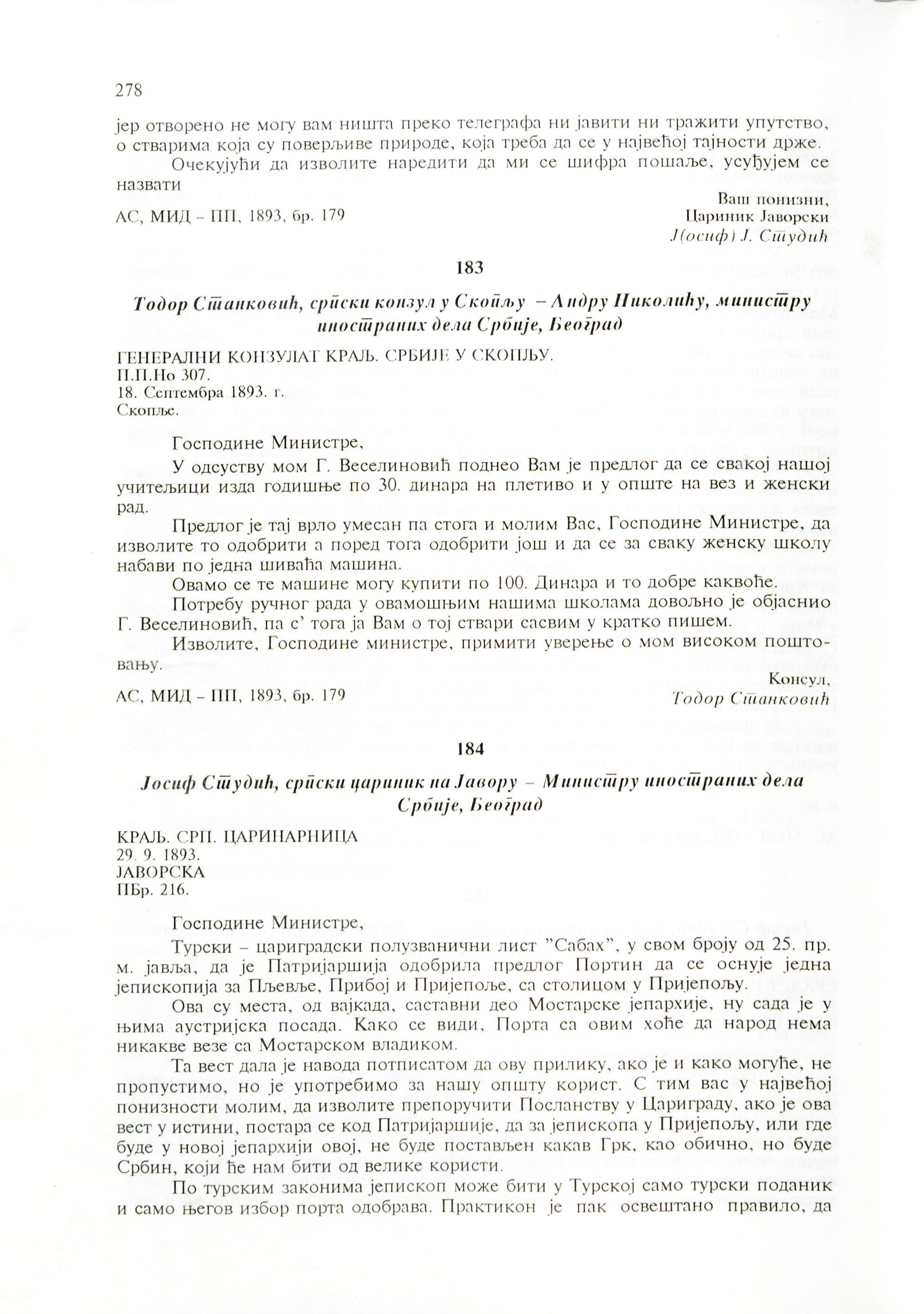 278

јер отворено не могу вам ништа преко телеграфа ни јавити ни тражити упутство, о стварима која су поверљиве природе, која треба да се у највећој тајности држе.

Очекујући да изволите наредити да ми се шифра пошаље, усуђујем се назвати

Ваш понизни,
Цариник Јаворски
Ј(осиф) Ј. Студић

АС, МИД – ПП, 1893, бр. 179

183

Тодор Станковић, српски конзул у Скопљу – Андру Николићу, министру иностраних дела Србије, Београд

ГЕНЕРАЛНИ КОНЗУЛАТ КРАЉ. СРБИЈЕ У СКОПЉУ.
П.П.Но 307.
18. Септембра 1893. г.
Скопље.

Господине Министре,

У одсуству мом Г. Веселиновић поднео Вам је предлог да се свакој нашој учитељици изда годишње по 30. динара на плетиво и у опште на вез и женски рад.

Предлог је тај врло умесан па стога и молим Вас, Господине Министре, да изволите то одобрити а поред тога одобрити још и да се за сваку женску школу набави по једна шиваћа машина.

Овамо се те машине могу купити по 100. Динара и то добре каквоће.

Потребу ручног рада у овамошњим нашима школама довољно је објаснио Г. Веселиновић, па с' тога ја Вам о тој ствари сасвим у кратко пишем.

Изволите, Господине министре, примити уверење о мом високом поштовању.

Консул,
Тодор Станковић

АС, МИД – ПП, 1893, бр. 179

184

Јосиф Студић, српски цариник на Јавору – Министру иностраних дела Србије, Београд

КРАЉ. СРП. ЦАРИНАРНИЦА
29. 9. 1893.
ЈАВОРСКА
ПБр. 216.

Господине Министре,

Турски – цариградски полузванични лист "Сабах", у свом броју од 25. пр. м. јавља, да је Патријаршија одобрила предлог Портин да се оснује једна јепископија за Пљевље, Прибој и Пријепоље, са столицом у Пријепољу.

Ова су места, од вајкада, саставни део Мостарске јепархије, ну сада је у њима аустријска посада. Како се види, Порта са овим хоће да народ нема никакве везе са Мостарском владиком.

Та вест дала је навода потписатом да ову прилику, ако је и како могуће, не пропустимо, но је употребимо за нашу општу корист. С тим вас у највећој понизности молим, да изволите препоручити Посланству у Цариграду, ако је ова вест у истини, постара се код Патријаршије, да за јепископа у Пријепољу, или где буде у новој јепархији овој, не буде постављен какав Грк, као обично, но буде Србин, који ће нам бити од велике користи.

По турским законима јепископ може бити у Турској само турски поданик и само његов избор порта одобрава. Практикон је пак освештано правило, да